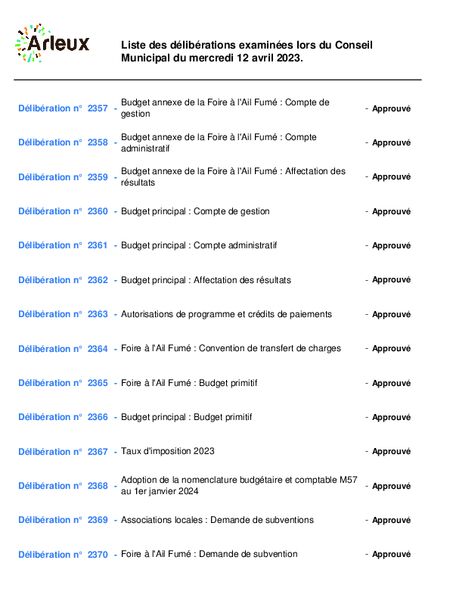 Arleux

Liste des délibérations examinées lors du Conseil Municipal du mercredi 12 avril 2023.

Délibération n° 2357 - Budget annexe de la Foire à l'Ail Fumé : Compte de gestion - Approuvé

Délibération n° 2358 - Budget annexe de la Foire à l'Ail Fumé : Compte administratif - Approuvé

Délibération n° 2359 - Budget annexe de la Foire à l'Ail Fumé : Affectation des résultats - Approuvé

Délibération n° 2360 - Budget principal : Compte de gestion - Approuvé

Délibération n° 2361 - Budget principal : Compte administratif - Approuvé

Délibération n° 2362 - Budget principal : Affectation des résultats - Approuvé

Délibération n° 2363 - Autorisations de programme et crédits de paiements - Approuvé

Délibération n° 2364 - Foire à l'Ail Fumé : Convention de transfert de charges - Approuvé

Délibération n° 2365 - Foire à l'Ail Fumé : Budget primitif - Approuvé

Délibération n° 2366 - Budget principal : Budget primitif - Approuvé

Délibération n° 2367 - Taux d'imposition 2023 - Approuvé

Délibération n° 2368 - Adoption de la nomenclature budgétaire et comptable M57 au 1er janvier 2024 - Approuvé

Délibération n° 2369 - Associations locales : Demande de subventions - Approuvé

Délibération n° 2370 - Foire à l'Ail Fumé : Demande de subvention - Approuvé